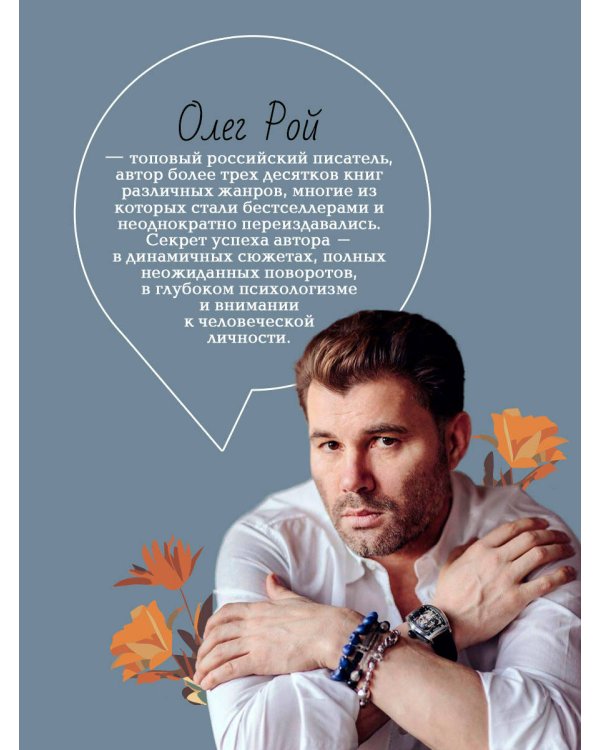 Олег Рой

— топовый российский писатель, автор более трех десятков книг различных жанров, многие из которых стали бестселлерами и неоднократно переиздавались. Секрет успеха автора — в динамичных сюжетах, полных неожиданных поворотов, в глубоком психологизме и внимании к человеческой личности.